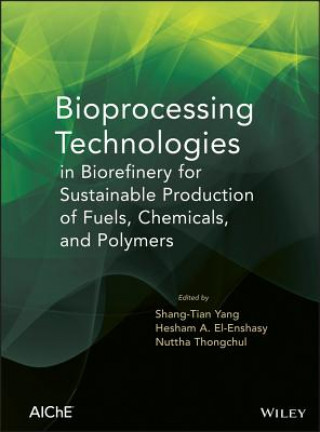 Bioprocessing Technologies
in Biorefinery for Sustainable Production of Fuels, Chemicals, and Polymers

Edited by
Shang-Tian Yang
Hesham A. El-Enshasy
Nuttha Thongchul

AIChE

WILEY